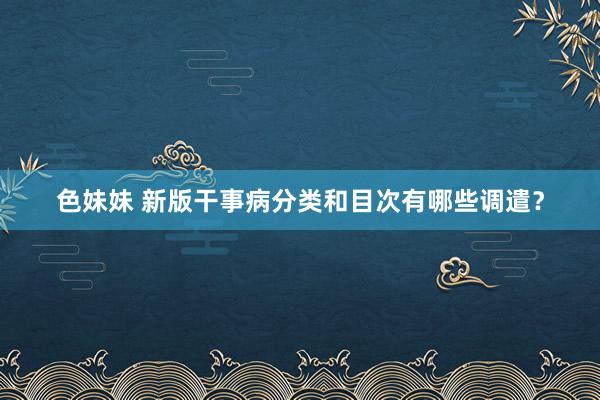 色妹妹 新版干事病分类和目次有哪些调遣？